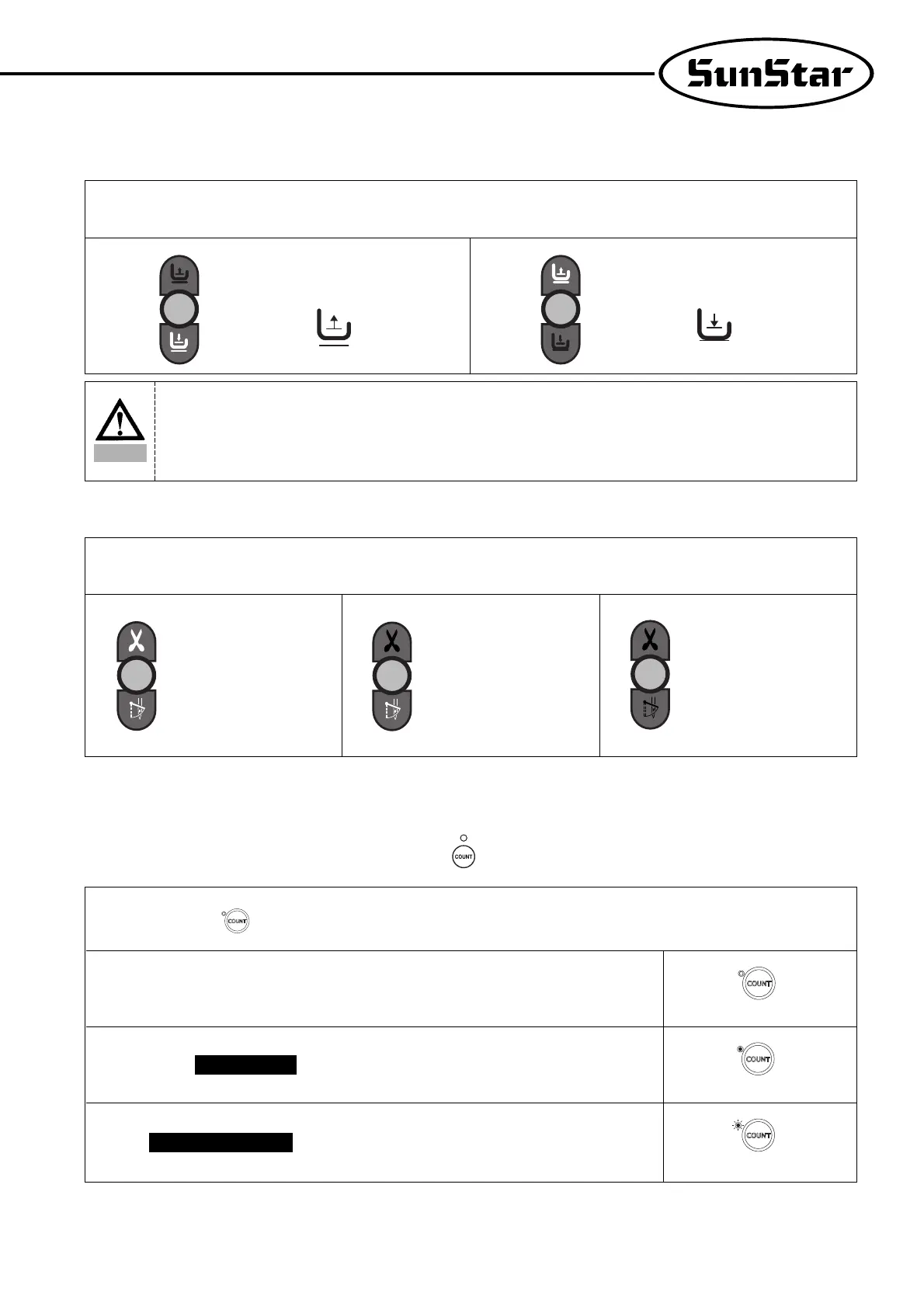 SunStar

COUNT

COUNT

COUNT

COUNT

COUNT